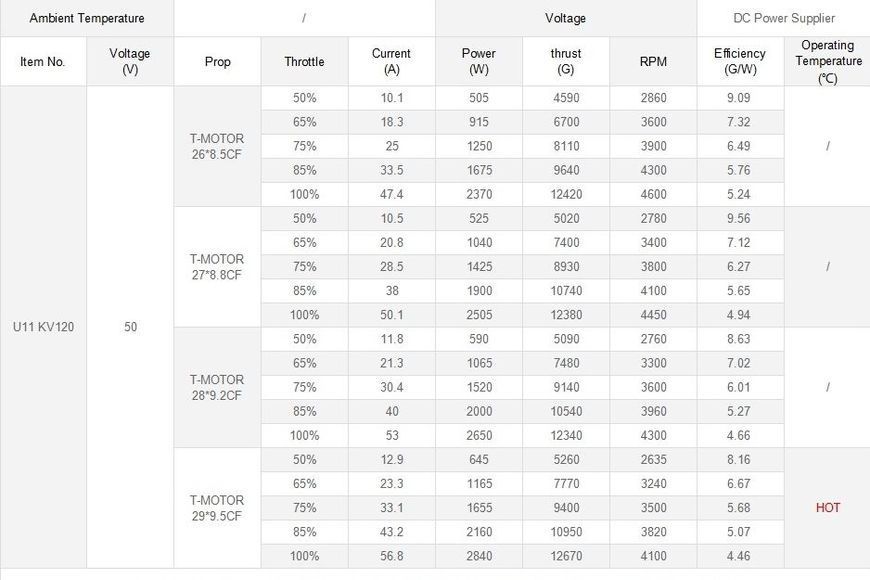 | Ambient Temperature | | / | | | Voltage | | | DC Power Supplier | |
|---|---|---|---|---|---|---|---|---|---|
| Item No. | Voltage (V) | Prop | Throttle | Current (A) | Power (W) | thrust (G) | RPM | Efficiency (G/W) | Operating Temperature (℃) |
| U11 KV120 | 50 | T-MOTOR 26*8.5CF | 50% | 10.1 | 505 | 4590 | 2860 | 9.09 | / |
| | | | 65% | 18.3 | 915 | 6700 | 3600 | 7.32 | |
| | | | 75% | 25 | 1250 | 8110 | 3900 | 6.49 | |
| | | | 85% | 33.5 | 1675 | 9640 | 4300 | 5.76 | |
| | | | 100% | 47.4 | 2370 | 12420 | 4600 | 5.24 | |
| | | T-MOTOR 27*8.8CF | 50% | 10.5 | 525 | 5020 | 2780 | 9.56 | / |
| | | | 65% | 20.8 | 1040 | 7400 | 3400 | 7.12 | |
| | | | 75% | 28.5 | 1425 | 8930 | 3800 | 6.27 | |
| | | | 85% | 38 | 1900 | 10740 | 4100 | 5.65 | |
| | | | 100% | 50.1 | 2505 | 12380 | 4450 | 4.94 | |
| | | T-MOTOR 28*9.2CF | 50% | 11.8 | 590 | 5090 | 2760 | 8.63 | / |
| | | | 65% | 21.3 | 1065 | 7480 | 3300 | 7.02 | |
| | | | 75% | 30.4 | 1520 | 9140 | 3600 | 6.01 | |
| | | | 85% | 40 | 2000 | 10540 | 3960 | 5.27 | |
| | | | 100% | 53 | 2650 | 12340 | 4300 | 4.66 | |
| | | T-MOTOR 29*9.5CF | 50% | 12.9 | 645 | 5260 | 2635 | 8.16 | HOT |
| | | | 65% | 23.3 | 1165 | 7770 | 3240 | 6.67 | |
| | | | 75% | 33.1 | 1655 | 9400 | 3500 | 5.68 | |
| | | | 85% | 43.2 | 2160 | 10950 | 3820 | 5.07 | |
| | | | 100% | 56.8 | 2840 | 12670 | 4100 | 4.46 | |